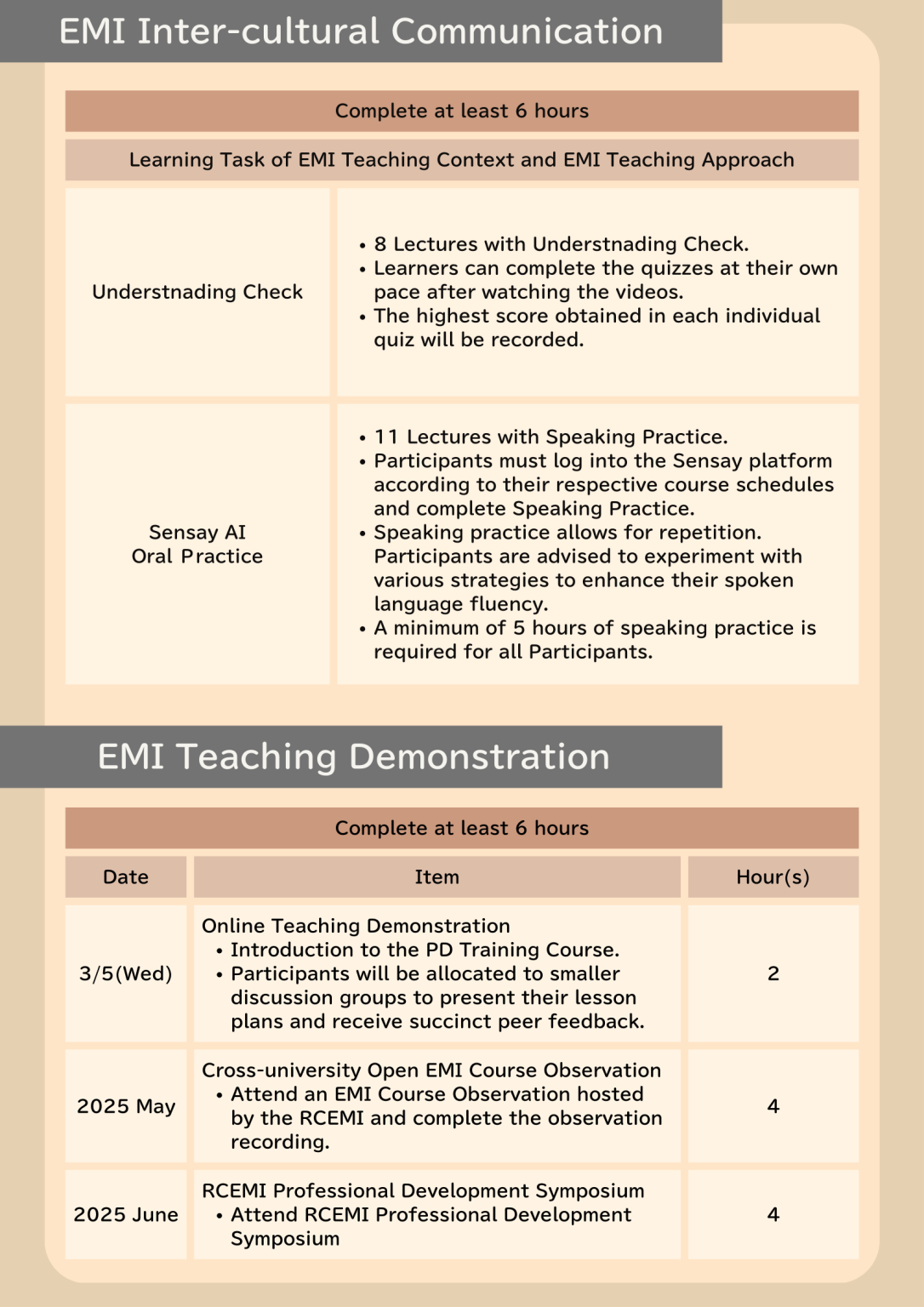 EMI Inter-cultural Communication

Complete at least 6 hours

Learning Task of EMI Teaching Context and EMI Teaching Approach

Understnading Check

• 8 Lectures with Understnading Check.
• Learners can complete the quizzes at their own pace after watching the videos.
• The highest score obtained in each individual quiz will be recorded.

Sensay AI
Oral Practice

• 11 Lectures with Speaking Practice.
• Participants must log into the Sensay platform according to their respective course schedules and complete Speaking Practice.
• Speaking practice allows for repetition. Participants are advised to experiment with various strategies to enhance their spoken language fluency.
• A minimum of 5 hours of speaking practice is required for all Participants.

EMI Teaching Demonstration

Complete at least 6 hours

| Date | Item | Hour(s) |
|---|---|---|
| 3/5(Wed) | Online Teaching Demonstration • Introduction to the PD Training Course. • Participants will be allocated to smaller discussion groups to present their lesson plans and receive succinct peer feedback. | 2 |
| 2025 May | Cross-university Open EMI Course Observation • Attend an EMI Course Observation hosted by the RCEMI and complete the observation recording. | 4 |
| 2025 June | RCEMI Professional Development Symposium • Attend RCEMI Professional Development Symposium | 4 |